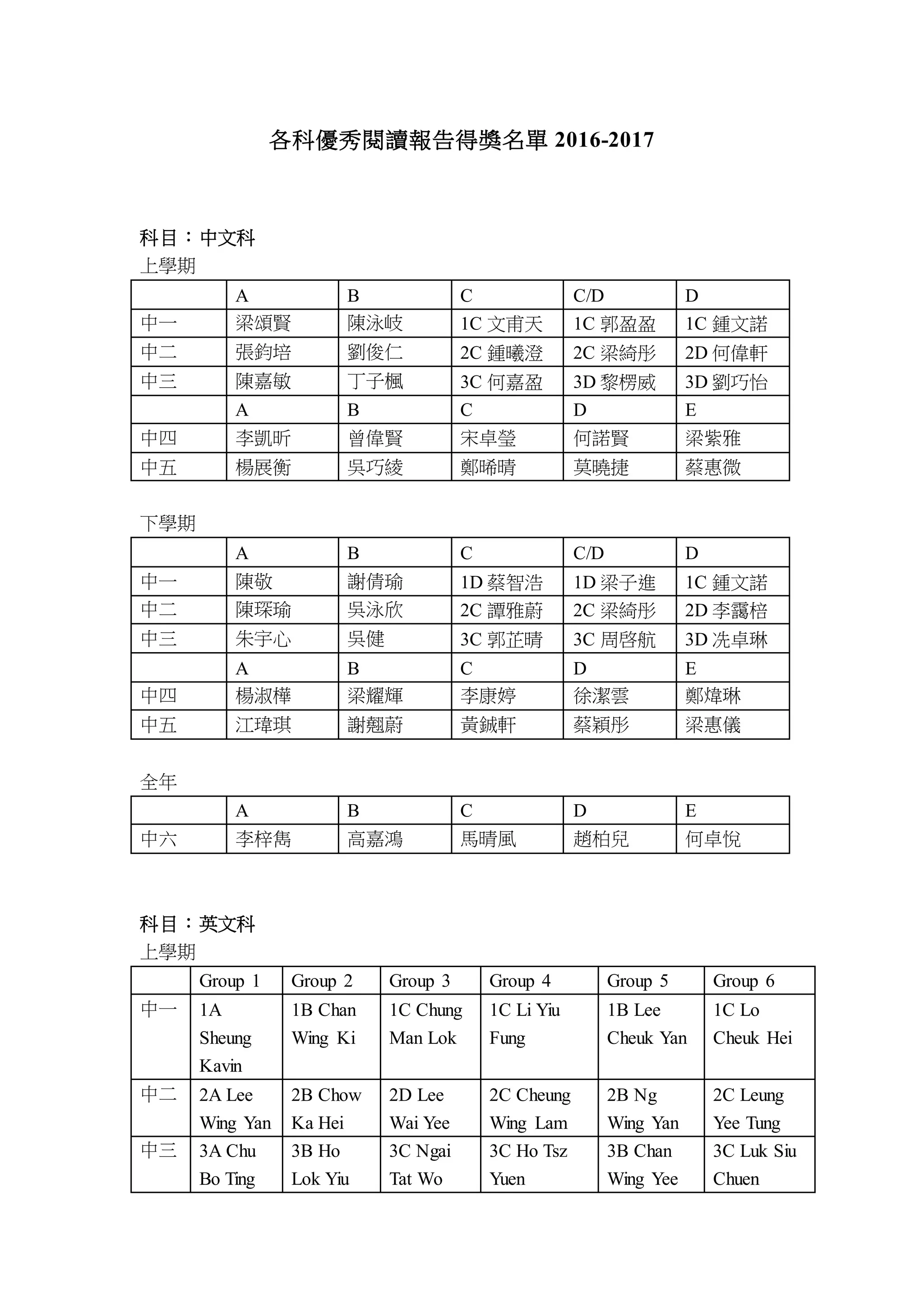 各科優秀閱讀報告得獎名單 2016-2017

科目：中文科
上學期

| | A | B | C | C/D | D |
|---|---|---|---|---|---|
| 中一 | 梁頌賢 | 陳泳岐 | 1C 文甫天 | 1C 郭盈盈 | 1C 鍾文諾 |
| 中二 | 張鈞培 | 劉俊仁 | 2C 鍾曦澄 | 2C 梁綺彤 | 2D 何偉軒 |
| 中三 | 陳嘉敏 | 丁子楓 | 3C 何嘉盈 | 3D 黎楞威 | 3D 劉巧怡 |
| | A | B | C | D | E |
| 中四 | 李凱昕 | 曾偉賢 | 宋卓瑩 | 何諾賢 | 梁紫雅 |
| 中五 | 楊展衡 | 吳巧綾 | 鄭晞晴 | 莫曉捷 | 蔡惠微 |

下學期

| | A | B | C | C/D | D |
|---|---|---|---|---|---|
| 中一 | 陳敬 | 謝倩瑜 | 1D 蔡智浩 | 1D 梁子進 | 1C 鍾文諾 |
| 中二 | 陳琛瑜 | 吳泳欣 | 2C 譚雅蔚 | 2C 梁綺彤 | 2D 李靄棓 |
| 中三 | 朱宇心 | 吳健 | 3C 郭芷晴 | 3C 周啓航 | 3D 冼卓琳 |
| | A | B | C | D | E |
| 中四 | 楊淑樺 | 梁耀輝 | 李康婷 | 徐潔雲 | 鄭煒琳 |
| 中五 | 江瑋琪 | 謝翹蔚 | 黃鋮軒 | 蔡穎彤 | 梁惠儀 |

全年

| | A | B | C | D | E |
|---|---|---|---|---|---|
| 中六 | 李梓雋 | 高嘉鴻 | 馬晴風 | 趙柏兒 | 何卓悅 |

科目：英文科
上學期

| | Group 1 | Group 2 | Group 3 | Group 4 | Group 5 | Group 6 |
|---|---|---|---|---|---|---|
| 中一 | 1A Sheung Kavin | 1B Chan Wing Ki | 1C Chung Man Lok | 1C Li Yiu Fung | 1B Lee Cheuk Yan | 1C Lo Cheuk Hei |
| 中二 | 2A Lee Wing Yan | 2B Chow Ka Hei | 2D Lee Wai Yee | 2C Cheung Wing Lam | 2B Ng Wing Yan | 2C Leung Yee Tung |
| 中三 | 3A Chu Bo Ting | 3B Ho Lok Yiu | 3C Ngai Tat Wo | 3C Ho Tsz Yuen | 3B Chan Wing Yee | 3C Luk Siu Chuen |